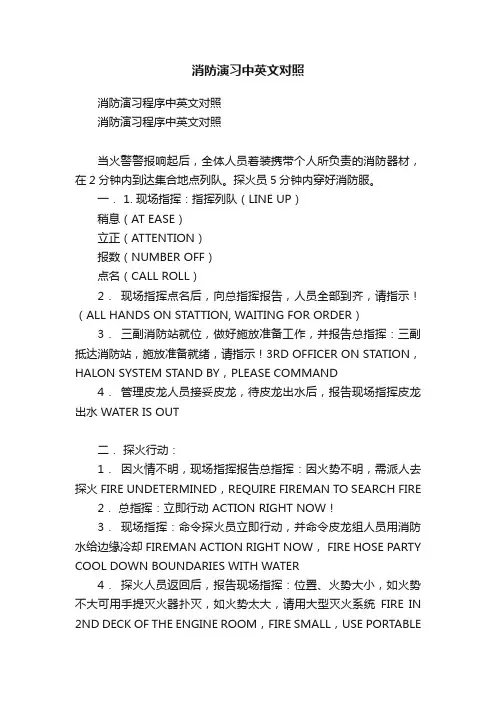 消防演习中英文对照

消防演习程序中英文对照
消防演习程序中英文对照

当火警警报响起后，全体人员着装携带个人所负责的消防器材，在 2 分钟内到达集合地点列队。探火员 5 分钟内穿好消防服。

一． 1. 现场指挥：指挥列队（LINE UP）
稍息（AT EASE）
立正（ATTENTION）
报数（NUMBER OFF）
点名（CALL ROLL）

2． 现场指挥点名后，向总指挥报告，人员全部到齐，请指示！（ALL HANDS ON STATTION, WAITING FOR ORDER）

3． 三副消防站就位，做好施放准备工作，并报告总指挥：三副抵达消防站，施放准备就绪，请指示！3RD OFFICER ON STATION，HALON SYSTEM STAND BY，PLEASE COMMAND

4． 管理皮龙人员接妥皮龙，待皮龙出水后，报告现场指挥皮龙出水 WATER IS OUT

二． 探火行动：

1． 因火情不明，现场指挥报告总指挥：因火势不明，需派人去探火 FIRE UNDETERMINED，REQUIRE FIREMAN TO SEARCH FIRE

2． 总指挥：立即行动 ACTION RIGHT NOW！

3． 现场指挥：命令探火员立即行动，并命令皮龙组人员用消防水给边缘冷却 FIREMAN ACTION RIGHT NOW， FIRE HOSE PARTY COOL DOWN BOUNDARIES WITH WATER

4． 探火人员返回后，报告现场指挥：位置、火势大小，如火势不大可用手提灭火器扑灭，如火势太大，请用大型灭火系统 FIRE IN 2ND DECK OF THE ENGINE ROOM，FIRE SMALL，USE PORTABLE